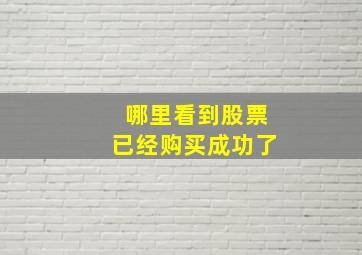 哪里看到股票
已经购买成功了